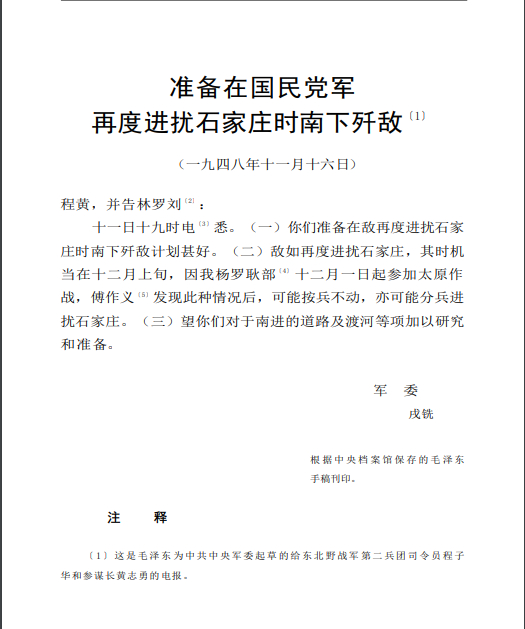 准备在国民党军
再度进扰石家庄时南下歼敌〔1〕

（一九四八年十一月十六日）

程黄，并告林罗刘〔2〕：

十一日十九时电〔3〕悉。（一）你们准备在敌再度进扰石家庄时南下歼敌计划甚好。（二）敌如再度进扰石家庄，其时机当在十二月上旬，因我杨罗耿部〔4〕十二月一日起参加太原作战，傅作义〔5〕发现此种情况后，可能按兵不动，亦可能分兵进扰石家庄。（三）望你们对于南进的道路及渡河等项加以研究和准备。

军　委
戌铣

根据中央档案馆保存的毛泽东手稿刊印。

注　释

〔1〕这是毛泽东为中共中央军委起草的给东北野战军第二兵团司令员程子华和参谋长黄志勇的电报。